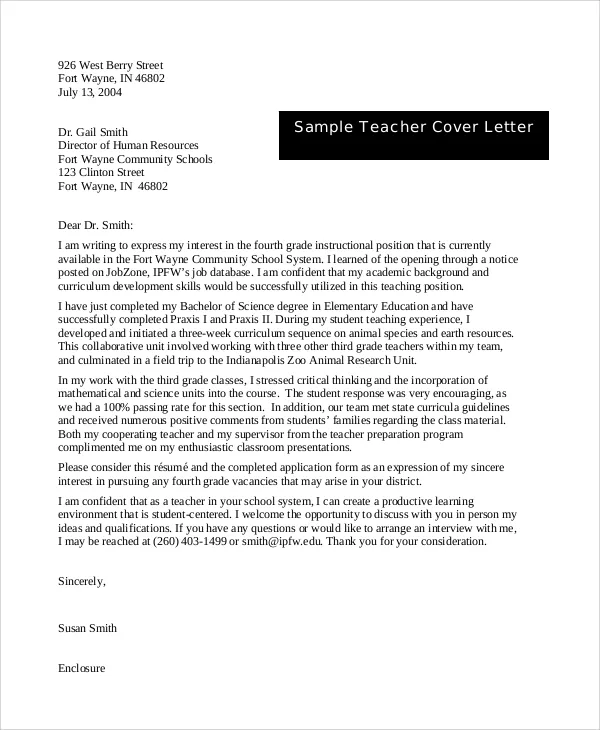 926 West Berry Street
Fort Wayne, IN 46802
July 13, 2004

Sample Teacher Cover Letter

Dr. Gail Smith
Director of Human Resources
Fort Wayne Community Schools
123 Clinton Street
Fort Wayne, IN 46802

Dear Dr. Smith:

I am writing to express my interest in the fourth grade instructional position that is currently available in the Fort Wayne Community School System. I learned of the opening through a notice posted on JobZone, IPFW's job database. I am confident that my academic background and curriculum development skills would be successfully utilized in this teaching position.

I have just completed my Bachelor of Science degree in Elementary Education and have successfully completed Praxis I and Praxis II. During my student teaching experience, I developed and initiated a three-week curriculum sequence on animal species and earth resources. This collaborative unit involved working with three other third grade teachers within my team, and culminated in a field trip to the Indianapolis Zoo Animal Research Unit.

In my work with the third grade classes, I stressed critical thinking and the incorporation of mathematical and science units into the course. The student response was very encouraging, as we had a 100% passing rate for this section. In addition, our team met state curricula guidelines and received numerous positive comments from students' families regarding the class material. Both my cooperating teacher and my supervisor from the teacher preparation program complimented me on my enthusiastic classroom presentations.

Please consider this résumé and the completed application form as an expression of my sincere interest in pursuing any fourth grade vacancies that may arise in your district.

I am confident that as a teacher in your school system, I can create a productive learning environment that is student-centered. I welcome the opportunity to discuss with you in person my ideas and qualifications. If you have any questions or would like to arrange an interview with me, I may be reached at (260) 403-1499 or smith@ipfw.edu. Thank you for your consideration.

Sincerely,

Susan Smith

Enclosure